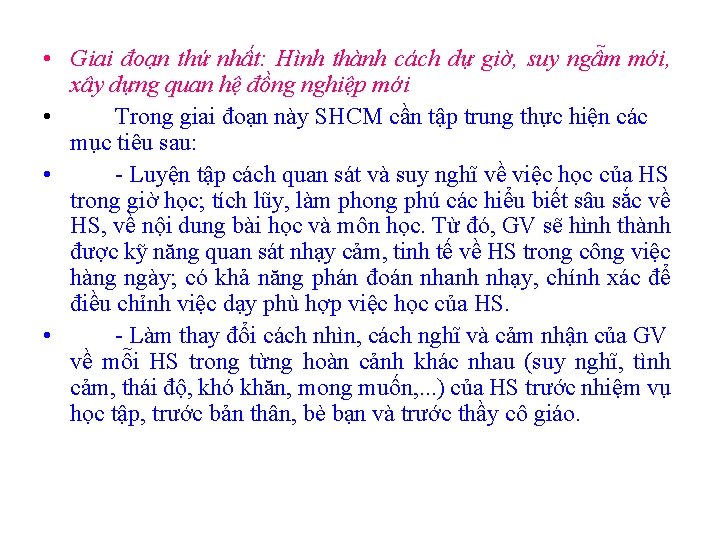 • Giai đoạn thứ nhất: Hình thành cách dự giờ, suy ngẫm mới, xây dựng quan hệ đồng nghiệp mới

• Trong giai đoạn này SHCM cần tập trung thực hiện các mục tiêu sau:

• - Luyện tập cách quan sát và suy nghĩ về việc học của HS trong giờ học; tích lũy, làm phong phú các hiểu biết sâu sắc về HS, về nội dung bài học và môn học. Từ đó, GV sẽ hình thành được kỹ năng quan sát nhạy cảm, tinh tế về HS trong công việc hàng ngày; có khả năng phán đoán nhanh nhạy, chính xác để điều chỉnh việc dạy phù hợp việc học của HS.

• - Làm thay đổi cách nhìn, cách nghĩ và cảm nhận của GV về mỗi HS trong từng hoàn cảnh khác nhau (suy nghĩ, tình cảm, thái độ, khó khăn, mong muốn,...) của HS trước nhiệm vụ học tập, trước bản thân, bè bạn và trước thầy cô giáo.